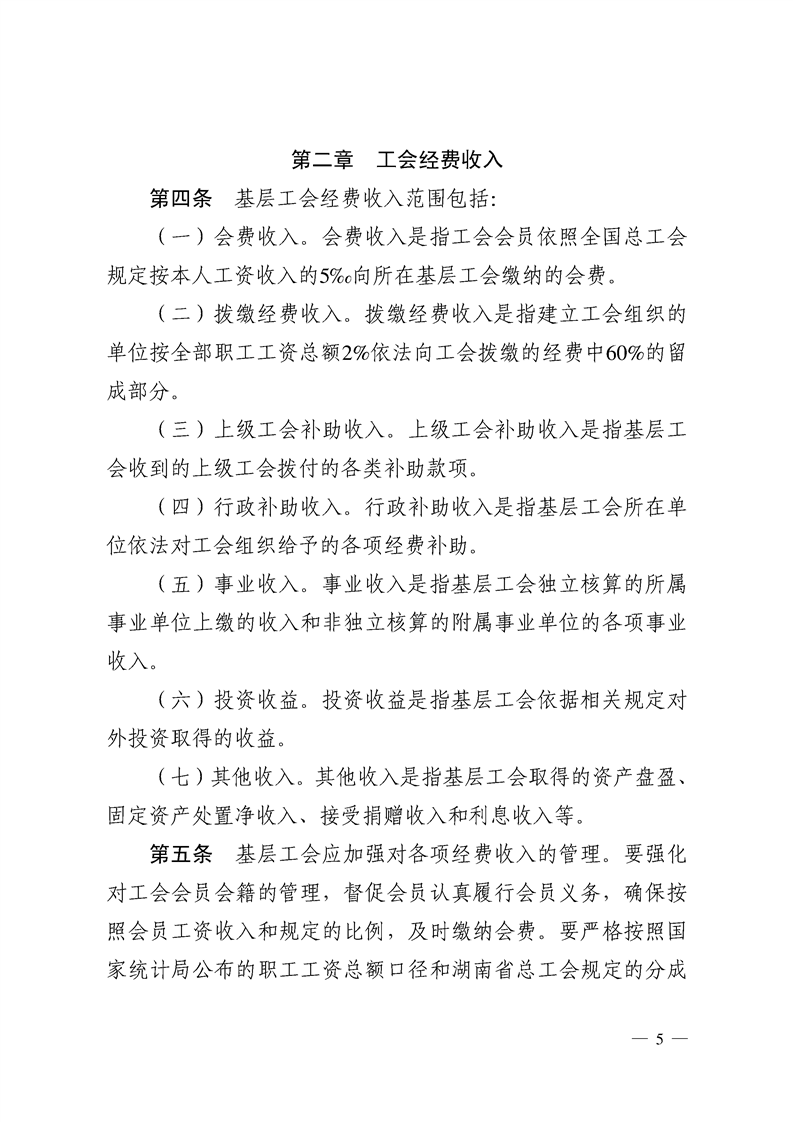 第二章　工会经费收入

第四条　基层工会经费收入范围包括：

（一）会费收入。会费收入是指工会会员依照全国总工会规定按本人工资收入的5‰向所在基层工会缴纳的会费。

（二）拨缴经费收入。拨缴经费收入是指建立工会组织的单位按全部职工工资总额2%依法向工会拨缴的经费中60%的留成部分。

（三）上级工会补助收入。上级工会补助收入是指基层工会收到的上级工会拨付的各类补助款项。

（四）行政补助收入。行政补助收入是指基层工会所在单位依法对工会组织给予的各项经费补助。

（五）事业收入。事业收入是指基层工会独立核算的所属事业单位上缴的收入和非独立核算的附属事业单位的各项事业收入。

（六）投资收益。投资收益是指基层工会依据相关规定对外投资取得的收益。

（七）其他收入。其他收入是指基层工会取得的资产盘盈、固定资产处置净收入、接受捐赠收入和利息收入等。

第五条　基层工会应加强对各项经费收入的管理。要强化对工会会员会籍的管理，督促会员认真履行会员义务，确保按照会员工资收入和规定的比例，及时缴纳会费。要严格按照国家统计局公布的职工工资总额口径和湖南省总工会规定的分成

— 5 —